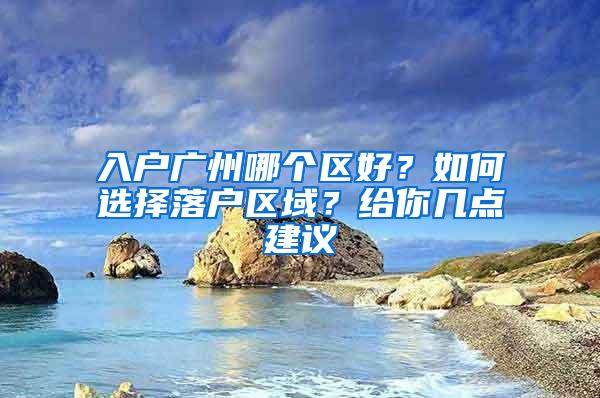 入户广州哪个区好？如何选择落户区域？给你几点建议